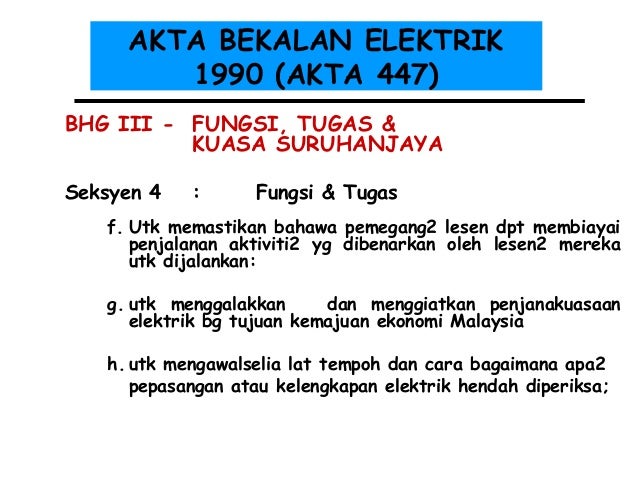 AKTA BEKALAN ELEKTRIK
1990 (AKTA 447)

BHG III - FUNGSI, TUGAS &
KUASA SURUHANJAYA

Seksyen 4 : Fungsi & Tugas

f. Utk memastikan bahawa pemegang2 lesen dpt membiayai penjalanan aktiviti2 yg dibenarkan oleh lesen2 mereka utk dijalankan:

g. utk menggalakkan dan menggiatkan penjanakuasaan elektrik bg tujuan kemajuan ekonomi Malaysia

h. utk mengawalselia lat tempoh dan cara bagaimana apa2 pepasangan atau kelengkapan elektrik hendah diperiksa;